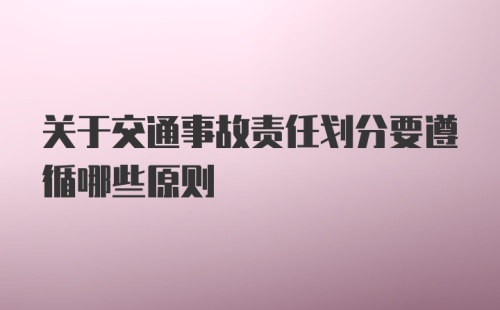 关于交通事故责任划分要遵循哪些原则